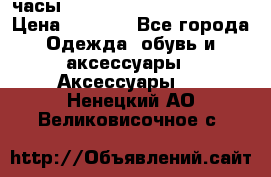 часы
Цена Все города
Одежда обувь и аксессуары
Аксессуары
Ненецкий АО
Великовисочное с

http://Объявлений.сайт